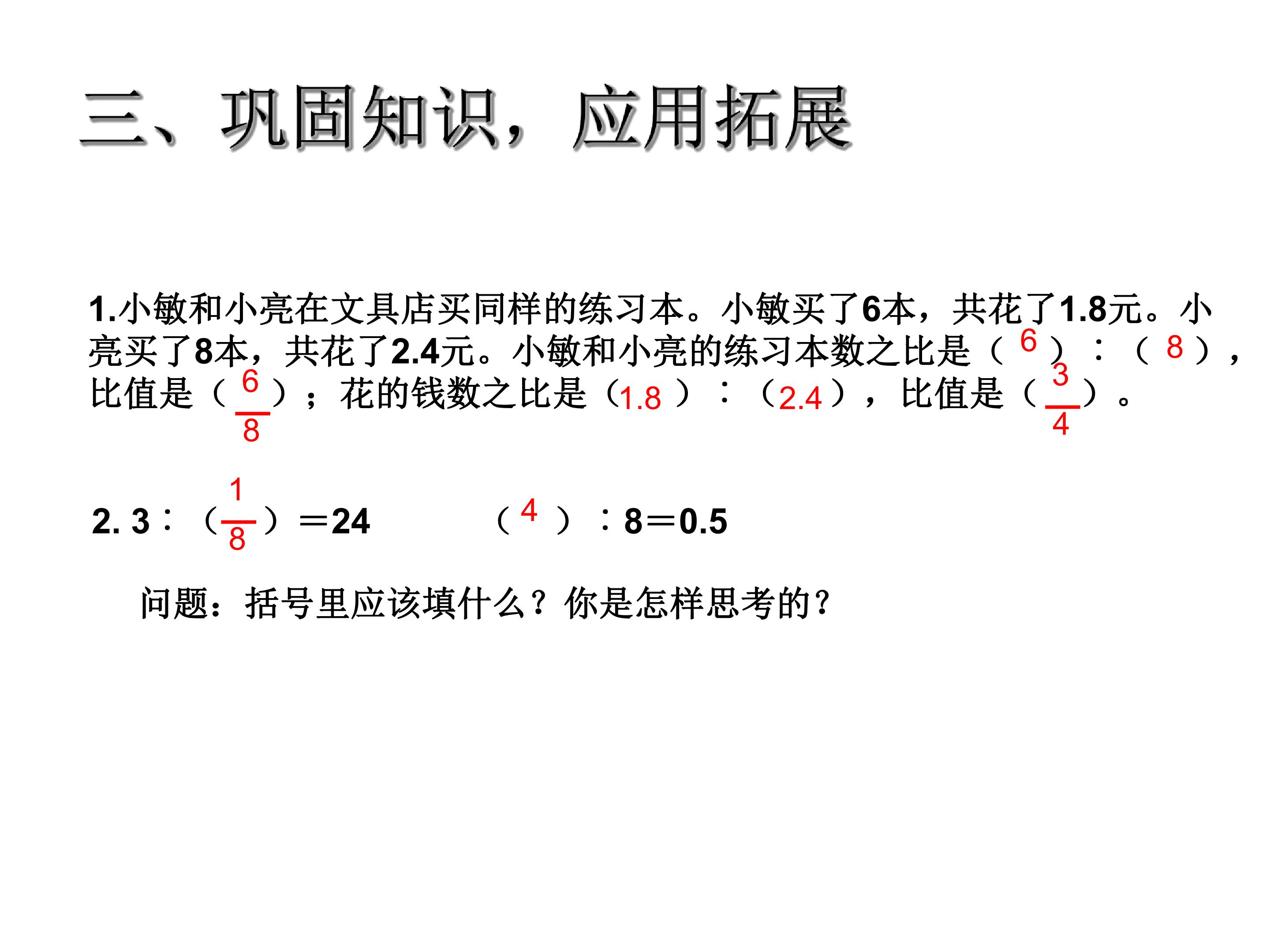 三、巩固知识，应用拓展

1.小敏和小亮在文具店买同样的练习本。小敏买了6本，共花了1.8元。小亮买了8本，共花了2.4元。小敏和小亮的练习本数之比是（6）：（8），比值是（$\frac{6}{8}$）；花的钱数之比是（1.8）：（2.4），比值是（$\frac{3}{4}$）。

2. 3：（$\frac{1}{8}$）＝24 （4）：8＝0.5

问题：括号里应该填什么？你是怎样思考的？